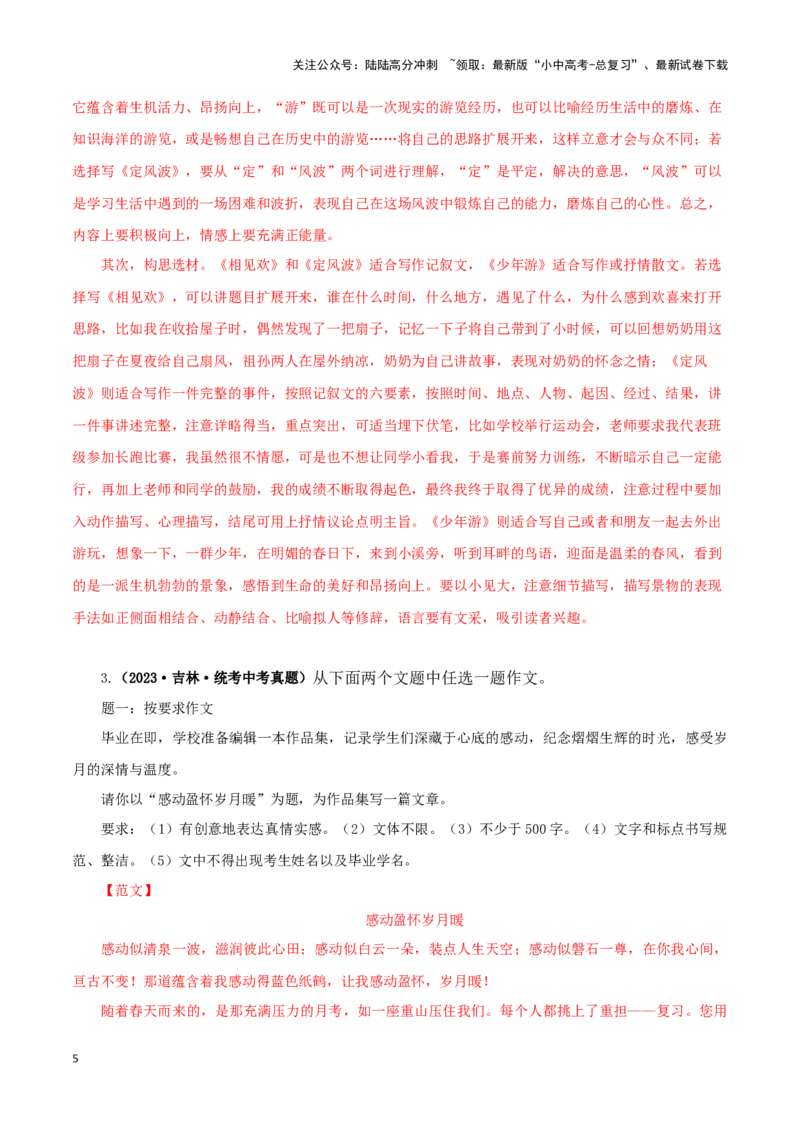 关注公众号：陆陆高分冲刺 ~领取：最新版“小中高考-总复习”、最新试卷下载

它蕴含着生机活力、昂扬向上，“游”既可以是一次现实的游览经历，也可以比喻经历生活中的磨炼、在知识海洋的游览，或是畅想自己在历史中的游览……将自己的思路扩展开来，这样立意才会与众不同；若选择写《定风波》，要从“定”和“风波”两个词进行理解，“定”是平定，解决的意思，“风波”可以是学习生活中遇到的一场困难和波折，表现自己在这场风波中锻炼自己的能力，磨炼自己的心性。总之，内容上要积极向上，情感上要充满正能量。

其次，构思选材。《相见欢》和《定风波》适合写作记叙文，《少年游》适合写作或抒情散文。若选择写《相见欢》，可以讲题目扩展开来，谁在什么时间，什么地方，遇见了什么，为什么感到欢喜来打开思路，比如我在收拾屋子时，偶然发现了一把扇子，记忆一下子将自己带到了小时候，可以回想奶奶用这把扇子在夏夜给自己扇风，祖孙两人在屋外纳凉，奶奶为自己讲故事，表现对奶奶的怀念之情；《定风波》则适合写作一件完整的事件，按照记叙文的六要素，按照时间、地点、人物、起因、经过、结果，讲一件事讲述完整，注意详略得当，重点突出，可适当埋下伏笔，比如学校举行运动会，老师要求我代表班级参加长跑比赛，我虽然很不情愿，可是也不想让同学小看我，于是赛前努力训练，不断暗示自己一定能行，再加上老师和同学的鼓励，我的成绩不断取得起色，最终我终于取得了优异的成绩，注意过程中要加入动作描写、心理描写，结尾可用上抒情议论点明主旨。《少年游》则适合写自己或者和朋友一起去外出游玩，想象一下，一群少年，在明媚的春日下，来到小溪旁，听到耳畔的鸟语，迎面是温柔的春风，看到的是一派生机勃勃的景象，感悟到生命的美好和昂扬向上。要以小见大，注意细节描写，描写景物的表现手法如正侧面相结合、动静结合、比喻拟人等修辞，语言要有文采，吸引读者兴趣。

3.（2023·吉林·统考中考真题）从下面两个文题中任选一题作文。

题一：按要求作文

毕业在即，学校准备编辑一本作品集，记录学生们深藏于心底的感动，纪念熠熠生辉的时光，感受岁月的深情与温度。

请你以“感动盈怀岁月暖”为题，为作品集写一篇文章。

要求：（1）有创意地表达真情实感。（2）文体不限。（3）不少于500字。（4）文字和标点书写规范、整洁。（5）文中不得出现考生姓名以及毕业学名。

【范文】

感动盈怀岁月暖

感动似清泉一波，滋润彼此心田；感动似白云一朵，装点人生天空；感动似磐石一尊，在你我心间，亘古不变！那道蕴含着我感动得蓝色纸鹤，让我感动盈怀，岁月暖！

随着春天而来的，是那充满压力的月考，如一座重山压住我们。每个人都挑上了重担——复习。您用

5